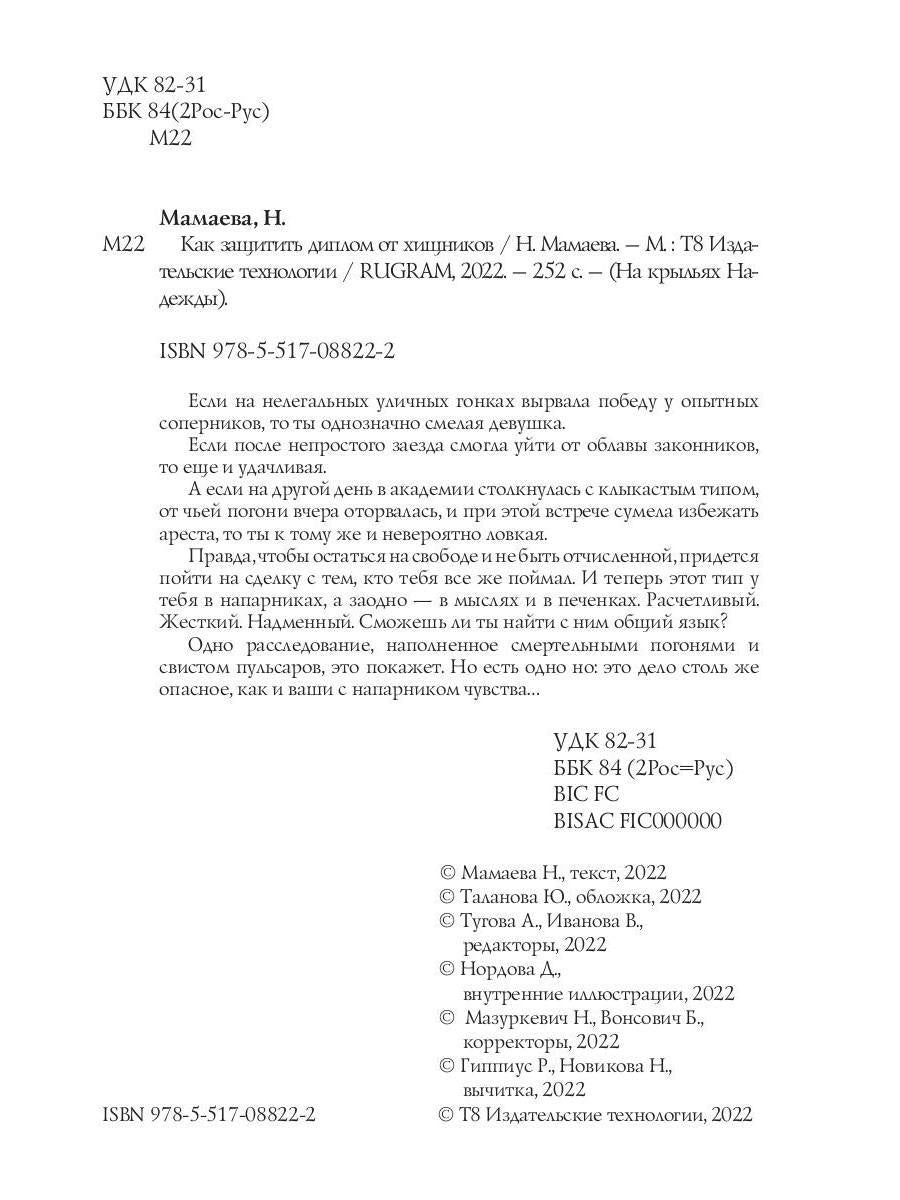 УДК 82-31
ББК 84(2Рос-Рус)
М22

Мамаева, Н.
М22 Как защитить диплом от хищников / Н. Мамаева. — М. : Т8 Издательские технологии / RUGRAM, 2022. — 252 с. — (На крыльях Надежды).

ISBN 978-5-517-08822-2

Если на нелегальных уличных гонках вырвала победу у опытных соперников, то ты однозначно смелая девушка.

Если после непростого заезда смогла уйти от облавы законников, то еще и удачливая.

А если на другой день в академии столкнулась с клыкастым типом, от чьей погони вчера оторвалась, и при этой встрече сумела избежать ареста, то ты к тому же и невероятно ловкая.

Правда, чтобы остаться на свободе и не быть отчисленной, придется пойти на сделку с тем, кто тебя все же поймал. И теперь этот тип у тебя в напарниках, а заодно — в мыслях и в печенках. Расчетливый. Жесткий. Надменный. Сможешь ли ты найти с ним общий язык?

Одно расследование, наполненное смертельными погонями и свистом пульсаров, это покажет. Но есть одно но: это дело столь же опасное, как и ваши с напарником чувства...

УДК 82-31
ББК 84 (2Рос=Рус)
BIC FC
BISAC FIC000000

© Мамаева Н., текст, 2022
© Таланова Ю., обложка, 2022
© Тугова А., Иванова В., редакторы, 2022
© Нордова Д., внутренние иллюстрации, 2022
© Мазуркевич Н., Вонсович Б., корректоры, 2022
© Гиппиус Р., Новикова Н., вычитка, 2022

ISBN 978-5-517-08822-2
© Т8 Издательские технологии, 2022